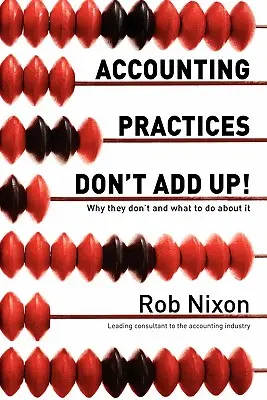 ACCOUNTING

PRACTICES

DON'T ADD UP!

Why they don't and what to do about it

Rob Nixon

Leading consultant to the accounting industry